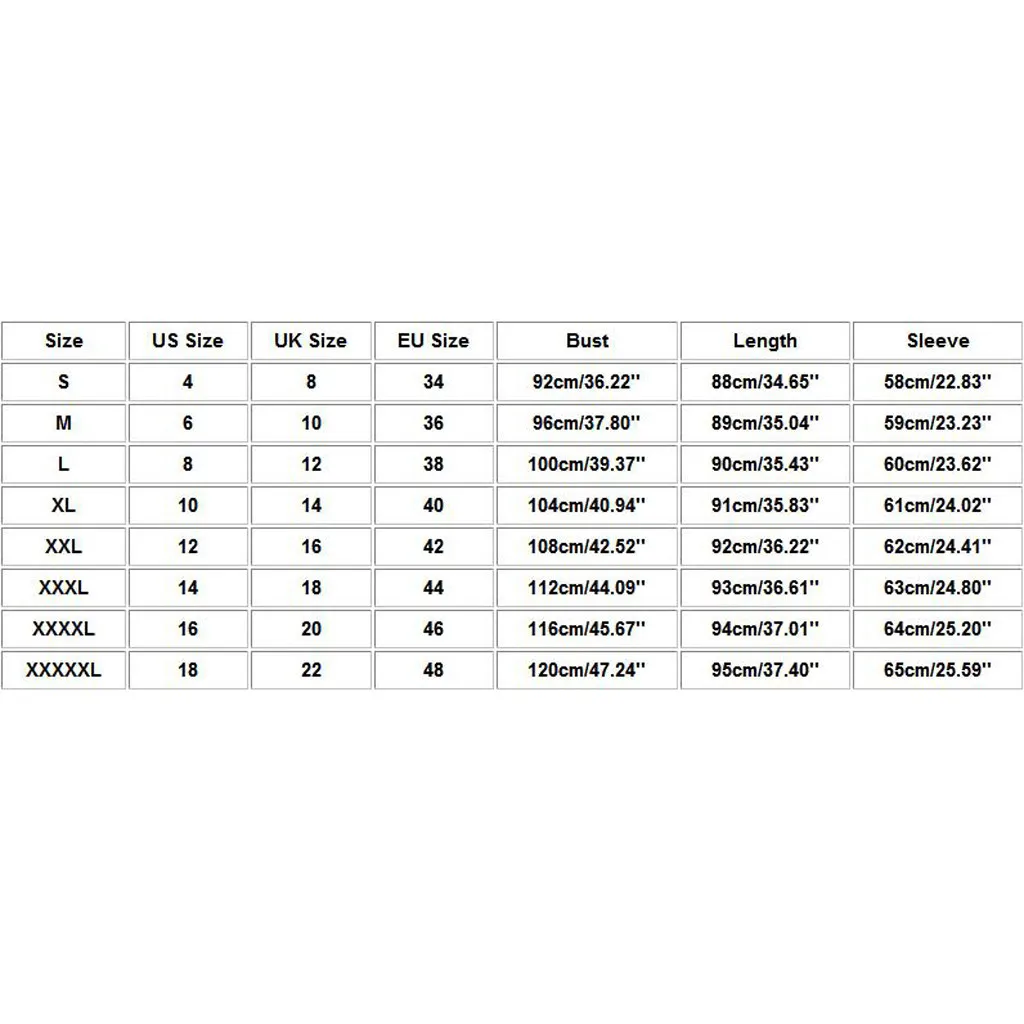 | Size | US Size | UK Size | EU Size | Bust | Length | Sleeve |
|---|---|---|---|---|---|---|
| S | 4 | 8 | 34 | 92cm/36.22'' | 88cm/34.65'' | 58cm/22.83'' |
| M | 6 | 10 | 36 | 96cm/37.80'' | 89cm/35.04'' | 59cm/23.23'' |
| L | 8 | 12 | 38 | 100cm/39.37'' | 90cm/35.43'' | 60cm/23.62'' |
| XL | 10 | 14 | 40 | 104cm/40.94'' | 91cm/35.83'' | 61cm/24.02'' |
| XXL | 12 | 16 | 42 | 108cm/42.52'' | 92cm/36.22'' | 62cm/24.41'' |
| XXXL | 14 | 18 | 44 | 112cm/44.09'' | 93cm/36.61'' | 63cm/24.80'' |
| XXXXL | 16 | 20 | 46 | 116cm/45.67'' | 94cm/37.01'' | 64cm/25.20'' |
| XXXXXL | 18 | 22 | 48 | 120cm/47.24'' | 95cm/37.40'' | 65cm/25.59'' |